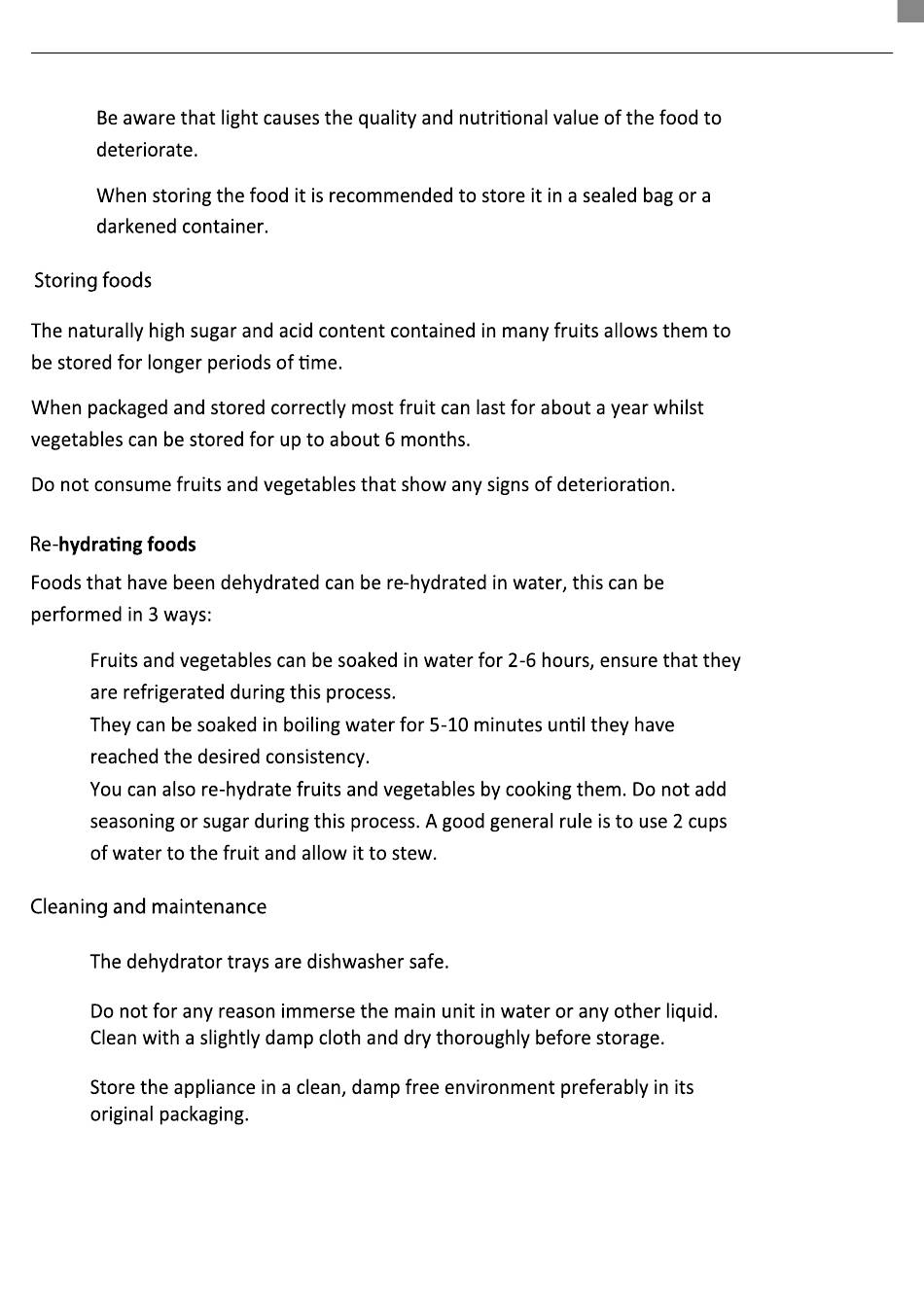 Be aware that light causes the quality and nutritional value of the food to deteriorate.

When storing the food it is recommended to store it in a sealed bag or a darkened container.

Storing foods

The naturally high sugar and acid content contained in many fruits allows them to be stored for longer periods of time.

When packaged and stored correctly most fruit can last for about a year whilst vegetables can be stored for up to about 6 months.

Do not consume fruits and vegetables that show any signs of deterioration.

Re-hydrating foods

Foods that have been dehydrated can be re-hydrated in water, this can be performed in 3 ways:

Fruits and vegetables can be soaked in water for 2-6 hours, ensure that they are refrigerated during this process.
They can be soaked in boiling water for 5-10 minutes until they have reached the desired consistency.
You can also re-hydrate fruits and vegetables by cooking them. Do not add seasoning or sugar during this process. A good general rule is to use 2 cups of water to the fruit and allow it to stew.

Cleaning and maintenance

The dehydrator trays are dishwasher safe.

Do not for any reason immerse the main unit in water or any other liquid. Clean with a slightly damp cloth and dry thoroughly before storage.

Store the appliance in a clean, damp free environment preferably in its original packaging.